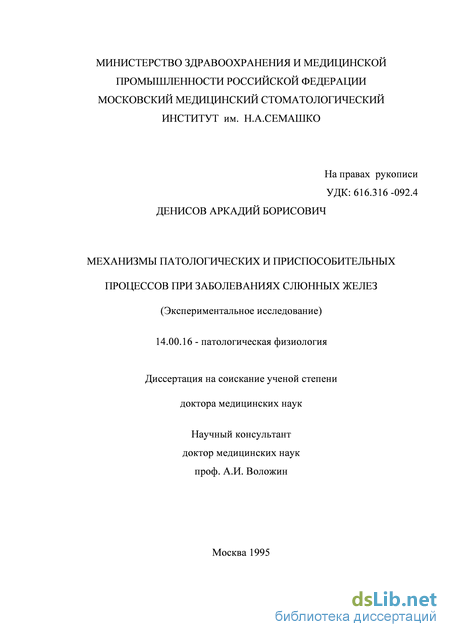 МИНИСТЕРСТВО ЗДРАВООХРАНЕНИЯ И МЕДИЦИНСКОЙ ПРОМЫШЛЕННОСТИ РОССИЙСКОЙ ФЕДЕРАЦИИ МОСКОВСКИЙ МЕДИЦИНСКИЙ СТОМАТОЛОГИЧЕСКИЙ ИНСТИТУТ им. Н.А.СЕМАШКО

На правах рукописи
УДК: 616.316 -092.4

ДЕНИСОВ АРКАДИЙ БОРИСОВИЧ

МЕХАНИЗМЫ ПАТОЛОГИЧЕСКИХ И ПРИСПОСОБИТЕЛЬНЫХ ПРОЦЕССОВ ПРИ ЗАБОЛЕВАНИЯХ СЛЮННЫХ ЖЕЛЕЗ

(Экспериментальное исследование)

14.00.16 - патологическая физиология

Диссертация на соискание ученой степени

доктора медицинских наук

Научный консультант
доктор медицинских наук
проф. А.И. Воложин

Москва 1995

dsLib.net
библиотека диссертаций